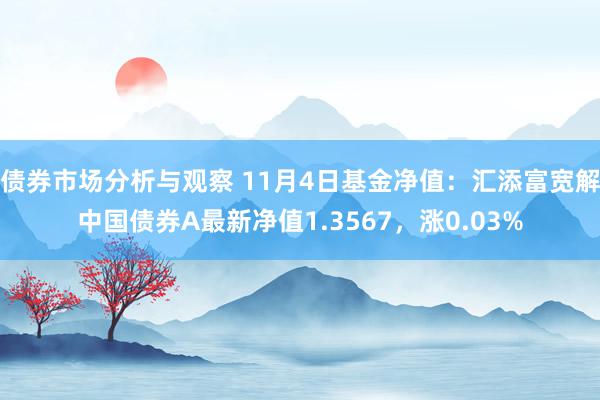 债券市场分析与观察 11月4日基金净值：汇添富宽解中国债券A最新净值1.3567，涨0.03%